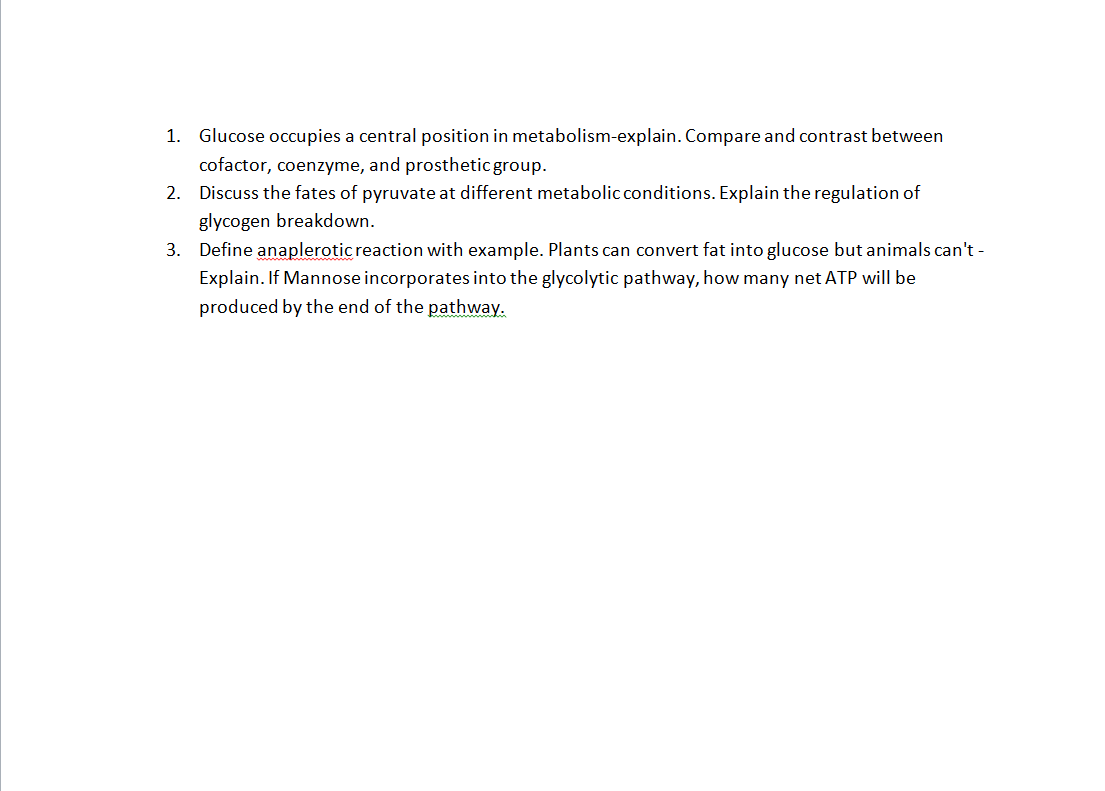 1. Glucose occupies a central position in metabolism-explain. Compare and contrast between cofactor, coenzyme, and prosthetic group.
2. Discuss the fates of pyruvate at different metabolic conditions. Explain the regulation of glycogen breakdown.
3. Define anaplerotic reaction with example. Plants can convert fat into glucose but animals can't - Explain. If Mannose incorporates into the glycolytic pathway, how many net ATP will be produced by the end of the pathway.